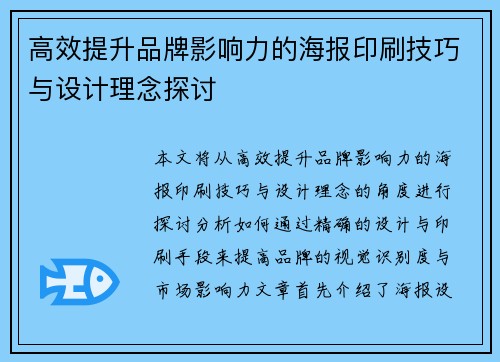 高效提升品牌影响力的海报印刷技巧与设计理念探讨

本文将从高效提升品牌影响力的海报印刷技巧与设计理念的角度进行探讨分析如何通过精确的设计与印刷手段来提高品牌的视觉识别度与市场影响力文章首先介绍了海报设